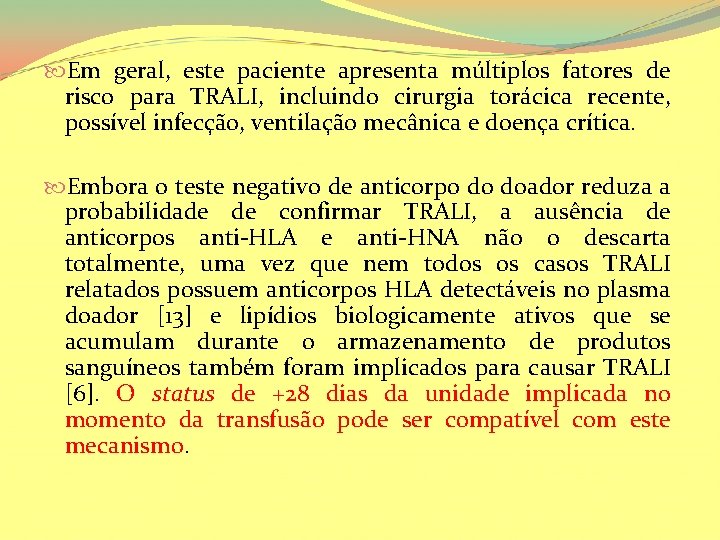 Em geral, este paciente apresenta múltiplos fatores de risco para TRALI, incluindo cirurgia torácica recente, possível infecção, ventilação mecânica e doença crítica.

Embora o teste negativo de anticorpo do doador reduza a probabilidade de confirmar TRALI, a ausência de anticorpos anti-HLA e anti-HNA não o descarta totalmente, uma vez que nem todos os casos TRALI relatados possuem anticorpos HLA detectáveis no plasma doador [13] e lipídios biologicamente ativos que se acumulam durante o armazenamento de produtos sanguíneos também foram implicados para causar TRALI [6]. O status de +28 dias da unidade implicada no momento da transfusão pode ser compatível com este mecanismo.